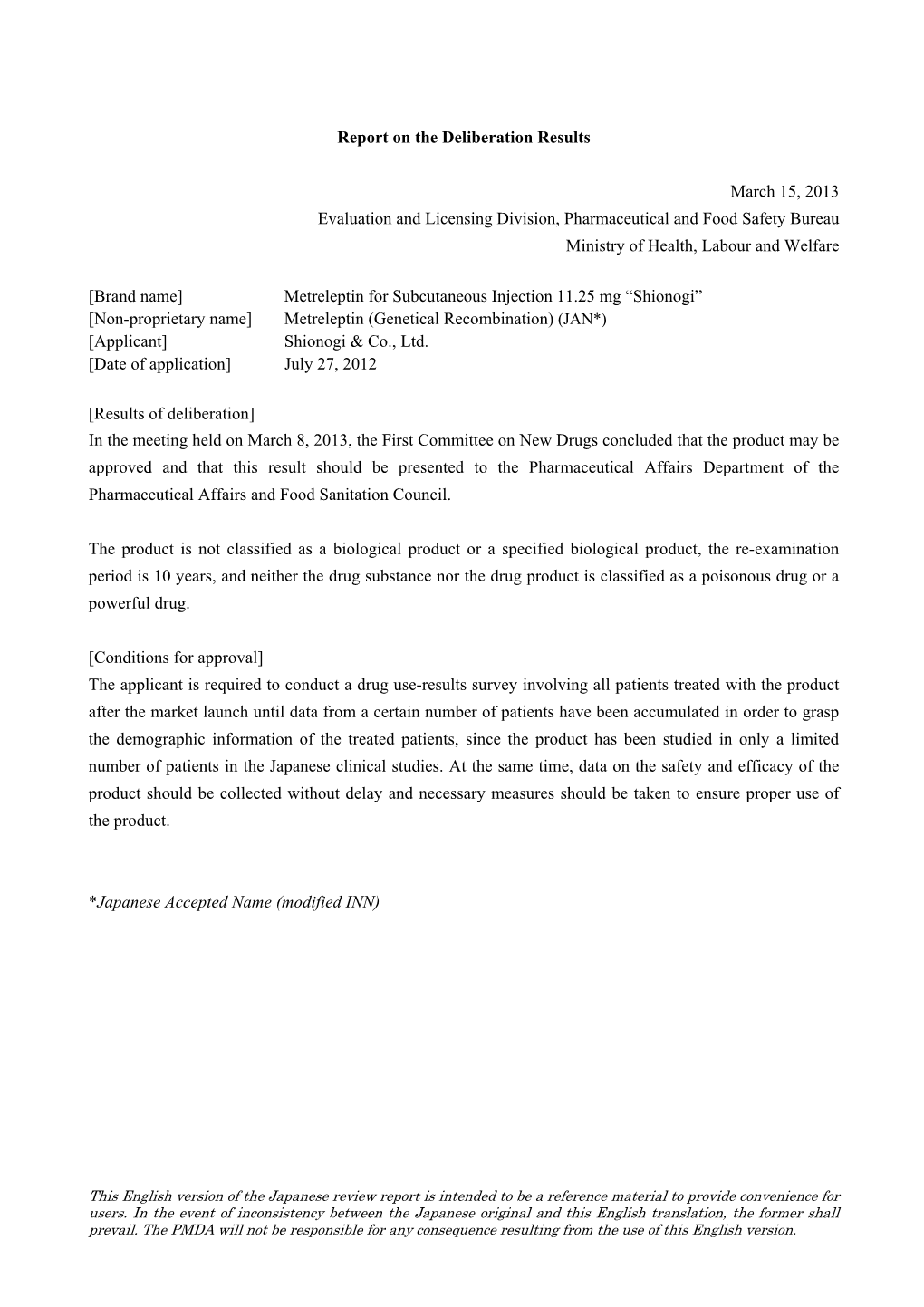 Report on the Deliberation Results

March 15, 2013
Evaluation and Licensing Division, Pharmaceutical and Food Safety Bureau
Ministry of Health, Labour and Welfare

[Brand name] Metreleptin for Subcutaneous Injection 11.25 mg “Shionogi”
[Non-proprietary name] Metreleptin (Genetical Recombination) (JAN*)
[Applicant] Shionogi & Co., Ltd.
[Date of application] July 27, 2012

[Results of deliberation]
In the meeting held on March 8, 2013, the First Committee on New Drugs concluded that the product may be approved and that this result should be presented to the Pharmaceutical Affairs Department of the Pharmaceutical Affairs and Food Sanitation Council.

The product is not classified as a biological product or a specified biological product, the re-examination period is 10 years, and neither the drug substance nor the drug product is classified as a poisonous drug or a powerful drug.

[Conditions for approval]
The applicant is required to conduct a drug use-results survey involving all patients treated with the product after the market launch until data from a certain number of patients have been accumulated in order to grasp the demographic information of the treated patients, since the product has been studied in only a limited number of patients in the Japanese clinical studies. At the same time, data on the safety and efficacy of the product should be collected without delay and necessary measures should be taken to ensure proper use of the product.

*Japanese Accepted Name (modified INN)

This English version of the Japanese review report is intended to be a reference material to provide convenience for users. In the event of inconsistency between the Japanese original and this English translation, the former shall prevail. The PMDA will not be responsible for any consequence resulting from the use of this English version.